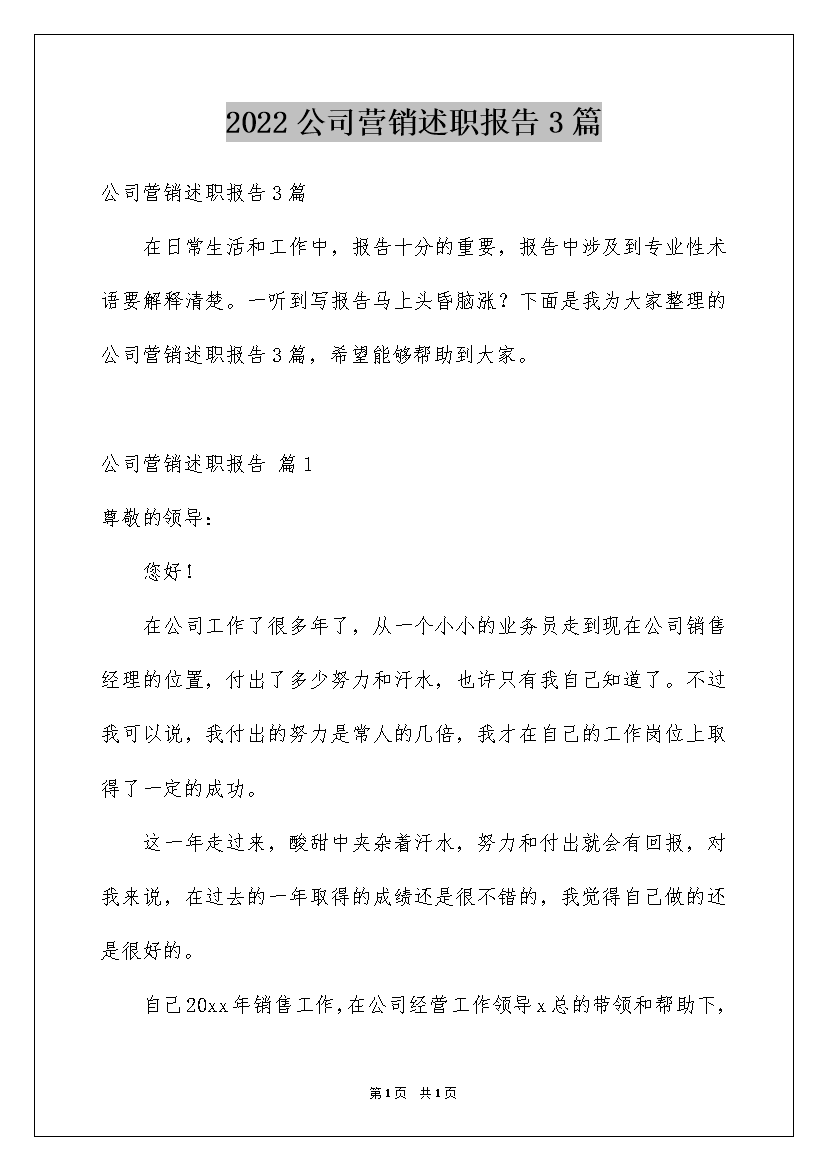 2022公司营销述职报告3篇

公司营销述职报告3篇

在日常生活和工作中，报告十分的重要，报告中涉及到专业性术语要解释清楚。一听到写报告马上头昏脑涨？下面是我为大家整理的公司营销述职报告3篇，希望能够帮助到大家。

公司营销述职报告 篇1

尊敬的领导：

您好！

在公司工作了很多年了，从一个小小的业务员走到现在公司销售经理的位置，付出了多少努力和汗水，也许只有我自己知道了。不过我可以说，我付出的努力是常人的几倍，我才在自己的工作岗位上取得了一定的成功。

这一年走过来，酸甜中夹杂着汗水，努力和付出就会有回报，对我来说，在过去的一年取得的成绩还是很不错的，我觉得自己做的还是很好的。

自己20xx年销售工作，在公司经营工作领导x总的带领和帮助下，

第1页 共1页